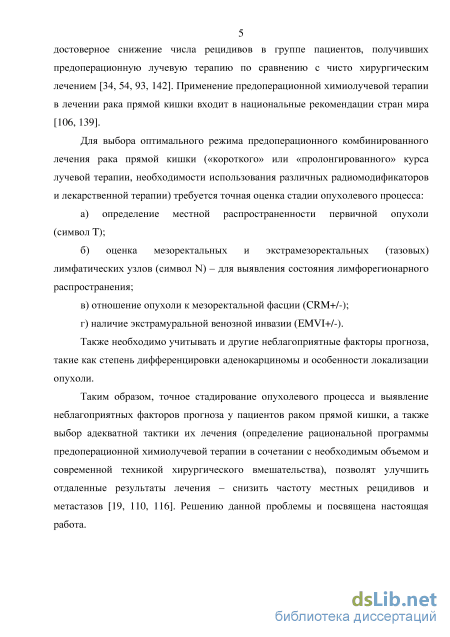 5

достоверное снижение числа рецидивов в группе пациентов, получивших предоперационную лучевую терапию по сравнению с чисто хирургическим лечением [34, 54, 93, 142]. Применение предоперационной химиолучевой терапии в лечении рака прямой кишки входит в национальные рекомендации стран мира [106, 139].

Для выбора оптимального режима предоперационного комбинированного лечения рака прямой кишки («короткого» или «пролонгированного» курса лучевой терапии, необходимости использования различных радиомодификаторов и лекарственной терапии) требуется точная оценка стадии опухолевого процесса:

а) определение местной распространенности первичной опухоли (символ T);

б) оценка мезоректальных и экстрамезоректальных (тазовых) лимфатических узлов (символ N) – для выявления состояния лимфорегионарного распространения;

в) отношение опухоли к мезоректальной фасции (CRM+/-);

г) наличие экстрамуральной венозной инвазии (EMVI+/-).

Также необходимо учитывать и другие неблагоприятные факторы прогноза, такие как степень дифференцировки аденокарциномы и особенности локализации опухоли.

Таким образом, точное стадирование опухолевого процесса и выявление неблагоприятных факторов прогноза у пациентов раком прямой кишки, а также выбор адекватной тактики их лечения (определение рациональной программы предоперационной химиолучевой терапии в сочетании с необходимым объемом и современной техникой хирургического вмешательства), позволят улучшить отдаленные результаты лечения – снизить частоту местных рецидивов и метастазов [19, 110, 116]. Решению данной проблемы и посвящена настоящая работа.

dsLib.net
библиотека диссертаций